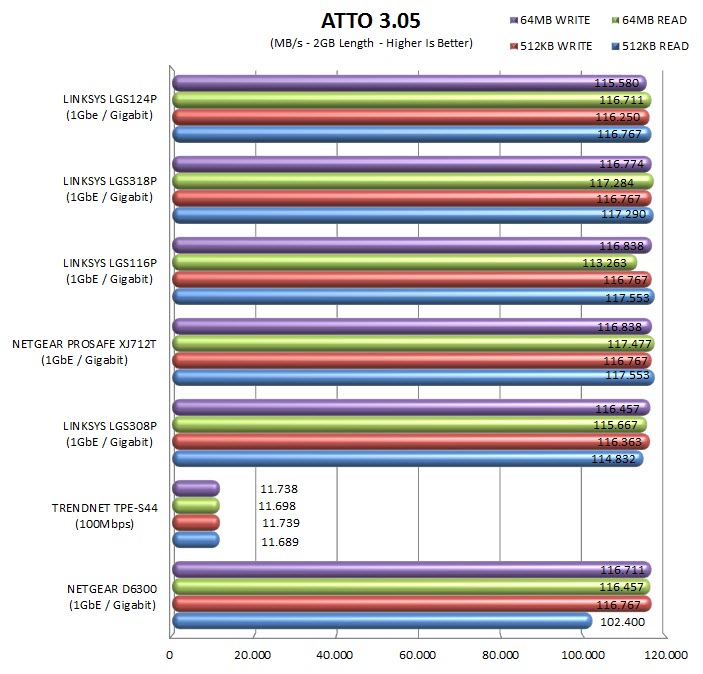 ATTO 3.05

(MB/s - 2GB Length - Higher Is Better)

64MB WRITE
64MB READ
512KB WRITE
512KB READ

LINKSYS LGS124P
(1Gbe / Gigabit)
115.580
116.711
116.250
116.767

LINKSYS LGS318P
(1GbE / Gigabit)
116.774
117.284
116.767
117.290

LINKSYS LGS116P
(1GbE / Gigabit)
116.838
113.263
116.767
117.553

NETGEAR PROSAFE XJ712T
(1GbE / Gigabit)
116.838
117.477
116.767
117.553

LINKSYS LGS308P
(1GbE / Gigabit)
116.457
115.667
116.363
114.832

TRENDNET TPE-S44
(100Mbps)
11.738
11.698
11.739
11.689

NETGEAR D6300
(1GbE / Gigabit)
116.711
116.457
116.767
102.400

0
20.000
40.000
60.000
80.000
100.000
120.000